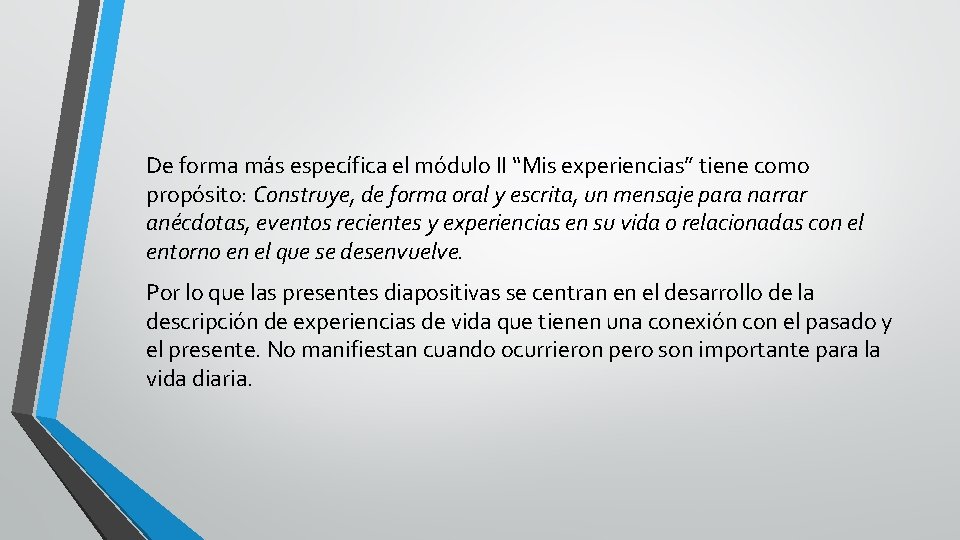 De forma más específica el módulo II “Mis experiencias” tiene como propósito: Construye, de forma oral y escrita, un mensaje para narrar anécdotas, eventos recientes y experiencias en su vida o relacionadas con el entorno en el que se desenvuelve.

Por lo que las presentes diapositivas se centran en el desarrollo de la descripción de experiencias de vida que tienen una conexión con el pasado y el presente. No manifiestan cuando ocurrieron pero son importante para la vida diaria.